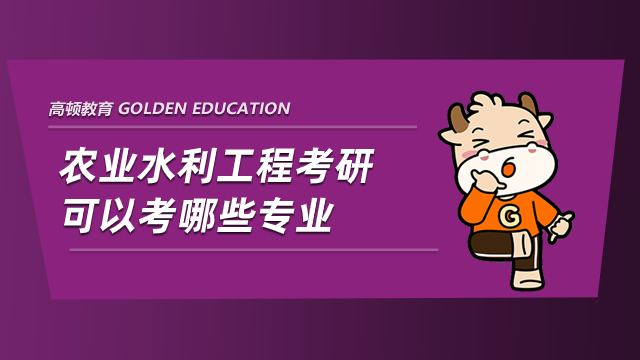 高顿教育 GOLDEN EDUCATION

农业水利工程考研
可以考哪些专业

G